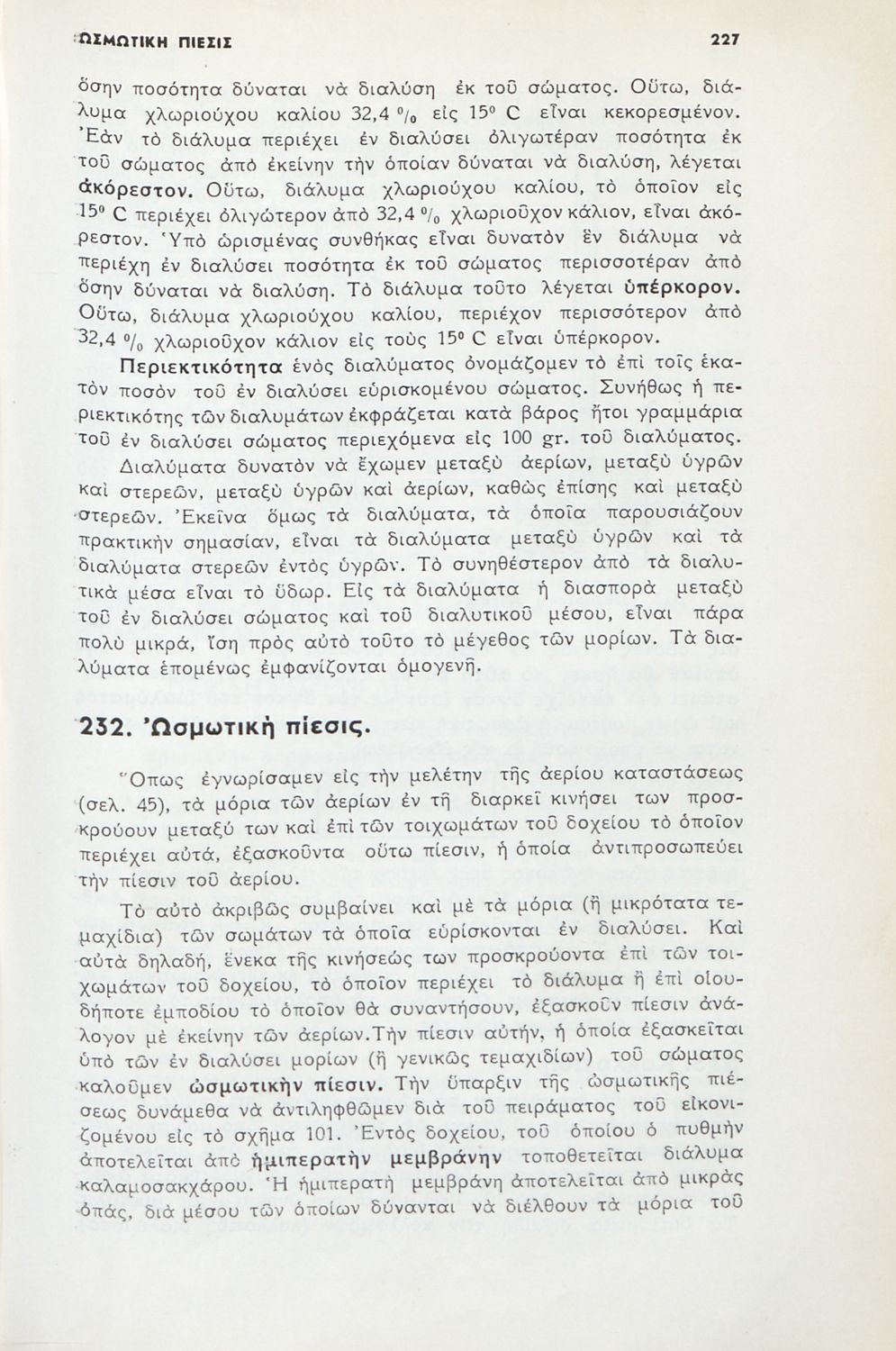 ΩΣΜΩΤΙΚΗ ΠΙΕΣΙΣ 227

ὅσην ποσότητα δύναται νὰ διαλύσῃ ἐκ τοῦ σώματος. Οὕτω, διάλυμα χλωριούχου καλίου 32,4 % εἰς 15° C εἶναι κεκορεσμένον. Ἐὰν τὸ διάλυμα περιέχει ἐν διαλύσει ὀλιγωτέραν ποσότητα ἐκ τοῦ σώματος ἀπὸ ἐκείνην τὴν ὁποίαν δύναται νὰ διαλύσῃ, λέγεται ἀκόρεστον. Οὕτω, διάλυμα χλωριούχου καλίου, τὸ ὁποῖον εἰς 15° C περιέχει ὀλιγώτερον ἀπὸ 32,4 % χλωριοῦχον κάλιον, εἶναι ἀκόρεστον. Ὑπὸ ὡρισμένας συνθήκας εἶναι δυνατὸν ἓν διάλυμα νὰ περιέχῃ ἐν διαλύσει ποσότητα ἐκ τοῦ σώματος περισσοτέραν ἀπὸ ὅσην δύναται νὰ διαλύσῃ. Τὸ διάλυμα τοῦτο λέγεται ὑπέρκορον. Οὕτω, διάλυμα χλωριούχου καλίου, περιέχον περισσότερον ἀπὸ 32,4 % χλωριοῦχον κάλιον εἰς τοὺς 15° C εἶναι ὑπέρκορον.

Περιεκτικότητα ἑνὸς διαλύματος ὀνομάζομεν τὸ ἐπὶ τοῖς ἑκατὸν ποσὸν τοῦ ἐν διαλύσει εὑρισκομένου σώματος. Συνήθως ἡ περιεκτικότης τῶν διαλυμάτων ἐκφράζεται κατὰ βάρος ἤτοι γραμμάρια τοῦ ἐν διαλύσει σώματος περιεχόμενα εἰς 100 gr. τοῦ διαλύματος.

Διαλύματα δυνατὸν νὰ ἔχωμεν μεταξὺ ἀερίων, μεταξὺ ὑγρῶν καὶ στερεῶν, μεταξὺ ὑγρῶν καὶ ἀερίων, καθὼς ἐπίσης καὶ μεταξὺ στερεῶν. Ἐκεῖνα ὅμως τὰ διαλύματα, τὰ ὁποῖα παρουσιάζουν πρακτικὴν σημασίαν, εἶναι τὰ διαλύματα μεταξὺ ὑγρῶν καὶ τὰ διαλύματα στερεῶν ἐντὸς ὑγρῶν. Τὸ συνηθέστερον ἀπὸ τὰ διαλυτικὰ μέσα εἶναι τὸ ὕδωρ. Εἰς τὰ διαλύματα ἡ διασπορὰ μεταξὺ τοῦ ἐν διαλύσει σώματος καὶ τοῦ διαλυτικοῦ μέσου, εἶναι πάρα πολὺ μικρά, ἴση πρὸς αὐτὸ τοῦτο τὸ μέγεθος τῶν μορίων. Τὰ διαλύματα ἑπομένως ἐμφανίζονται ὁμογενῆ.

232. Ὠσμωτικὴ πίεσις.

Ὅπως ἐγνωρίσαμεν εἰς τὴν μελέτην τῆς ἀερίου καταστάσεως (σελ. 45), τὰ μόρια τῶν ἀερίων ἐν τῇ διαρκεῖ κινήσει των προσκρούουν μεταξύ των καὶ ἐπὶ τῶν τοιχωμάτων τοῦ δοχείου τὸ ὁποῖον περιέχει αὐτά, ἐξασκοῦντα οὕτω πίεσιν, ἡ ὁποία ἀντιπροσωπεύει τὴν πίεσιν τοῦ ἀερίου.

Τὸ αὐτὸ ἀκριβῶς συμβαίνει καὶ μὲ τὰ μόρια (ἢ μικρότατα τεμαχίδια) τῶν σωμάτων τὰ ὁποῖα εὑρίσκονται ἐν διαλύσει. Καὶ αὐτὰ δηλαδή, ἕνεκα τῆς κινήσεώς των προσκρούοντα ἐπὶ τῶν τοιχωμάτων τοῦ δοχείου, τὸ ὁποῖον περιέχει τὸ διάλυμα ἢ ἐπὶ οἱουδήποτε ἐμποδίου τὸ ὁποῖον θὰ συναντήσουν, ἐξασκοῦν πίεσιν ἀνάλογον μὲ ἐκείνην τῶν ἀερίων.Τὴν πίεσιν αὐτήν, ἡ ὁποία ἐξασκεῖται ὑπὸ τῶν ἐν διαλύσει μορίων (ἢ γενικῶς τεμαχιδίων) τοῦ σώματος καλοῦμεν ὠσμωτικὴν πίεσιν. Τὴν ὕπαρξιν τῆς ὠσμωτικῆς πιέσεως δυνάμεθα νὰ ἀντιληφθῶμεν διὰ τοῦ πειράματος τοῦ εἰκονιζομένου εἰς τὸ σχῆμα 101. Ἐντὸς δοχείου, τοῦ ὁποίου ὁ πυθμὴν ἀποτελεῖται ἀπὸ ἡμιπερατὴν μεμβράνην τοποθετεῖται διάλυμα καλαμοσακχάρου. Ἡ ἡμιπερατὴ μεμβράνη ἀποτελεῖται ἀπὸ μικρὰς ὀπάς, διὰ μέσου τῶν ὁποίων δύνανται νὰ διέλθουν τὰ μόρια τοῦ